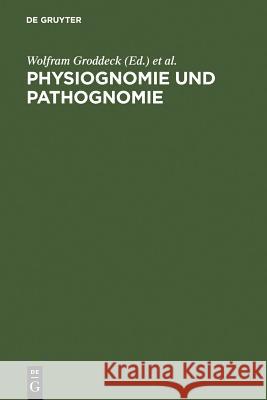 DE GRUYTER

Wolfram Groddeck (Ed.) et al.

PHYSIOGNOMIE UND PATHOGNOMIE

DE G

Kraina Książek